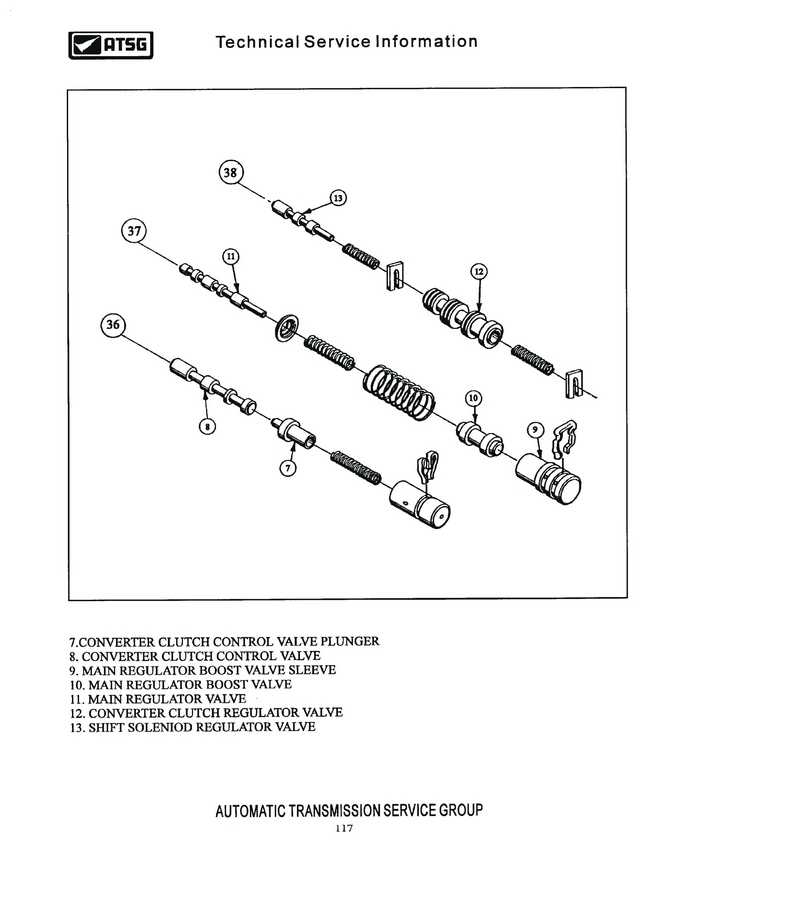 ATSG Technical Service Information

38
13
37
11
12
36
10
9
8
7

7.CONVERTER CLUTCH CONTROL VALVE PLUNGER
8. CONVERTER CLUTCH CONTROL VALVE
9. MAIN REGULATOR BOOST VALVE SLEEVE
10. MAIN REGULATOR BOOST VALVE
11. MAIN REGULATOR VALVE
12. CONVERTER CLUTCH REGULATOR VALVE
13. SHIFT SOLENIOD REGULATOR VALVE

AUTOMATIC TRANSMISSION SERVICE GROUP
117